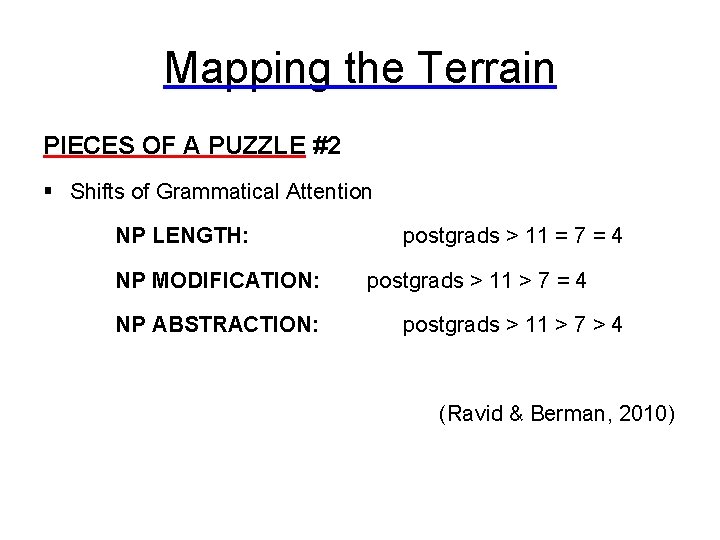 Mapping the Terrain

PIECES OF A PUZZLE #2

▪ Shifts of Grammatical Attention

NP LENGTH: postgrads > 11 = 7 = 4

NP MODIFICATION: postgrads > 11 > 7 = 4

NP ABSTRACTION: postgrads > 11 > 7 > 4

(Ravid & Berman, 2010)